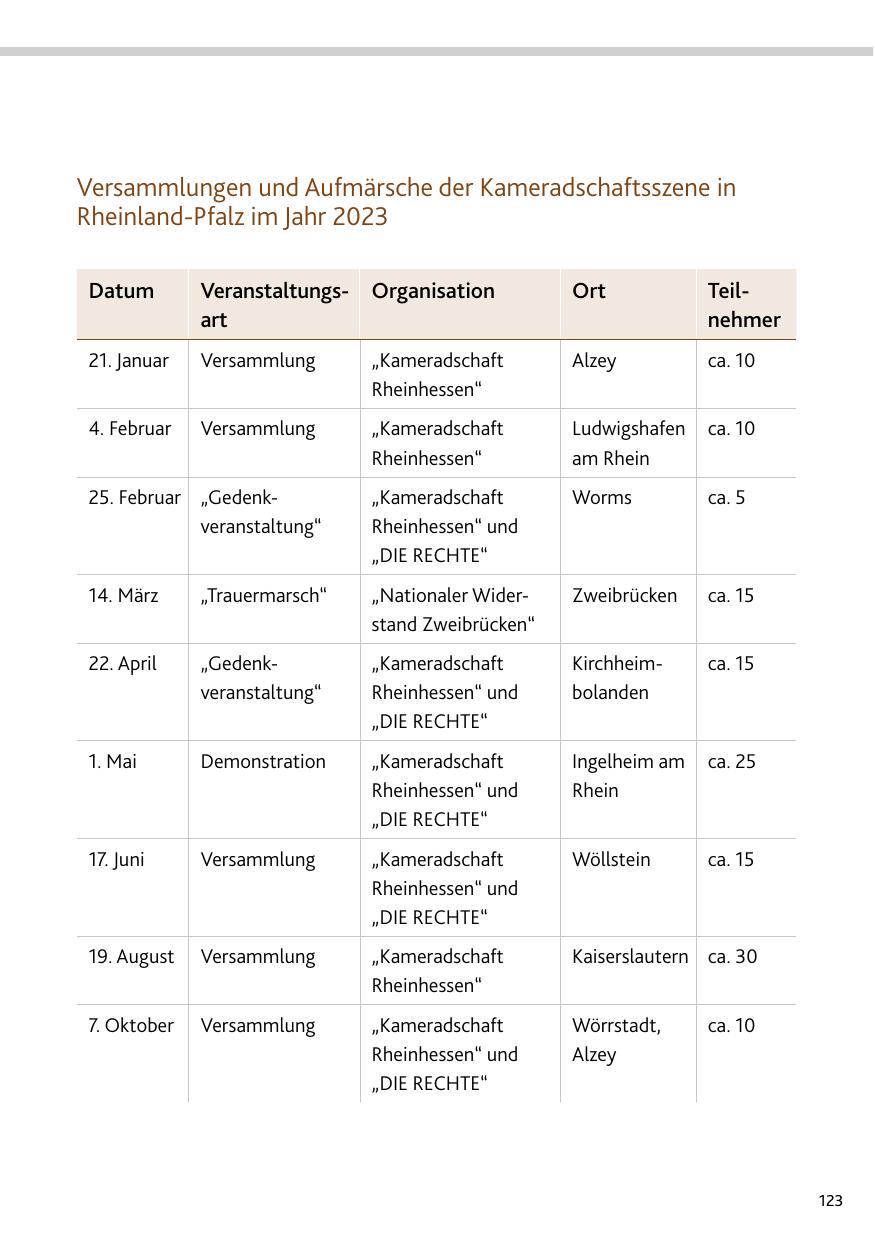 Versammlungen und Aufmärsche der Kameradschaftsszene in Rheinland-Pfalz im Jahr 2023

| Datum | Veranstaltungsart | Organisation | Ort | Teilnehmer |
|---|---|---|---|---|
| 21. Januar | Versammlung | „Kameradschaft Rheinhessen“ | Alzey | ca. 10 |
| 4. Februar | Versammlung | „Kameradschaft Rheinhessen“ | Ludwigshafen am Rhein | ca. 10 |
| 25. Februar | „Gedenkveranstaltung“ | „Kameradschaft Rheinhessen“ und „DIE RECHTE“ | Worms | ca. 5 |
| 14. März | „Trauermarsch“ | „Nationaler Widerstand Zweibrücken“ | Zweibrücken | ca. 15 |
| 22. April | „Gedenkveranstaltung“ | „Kameradschaft Rheinhessen“ und „DIE RECHTE“ | Kirchheimbolanden | ca. 15 |
| 1. Mai | Demonstration | „Kameradschaft Rheinhessen“ und „DIE RECHTE“ | Ingelheim am Rhein | ca. 25 |
| 17. Juni | Versammlung | „Kameradschaft Rheinhessen“ und „DIE RECHTE“ | Wöllstein | ca. 15 |
| 19. August | Versammlung | „Kameradschaft Rheinhessen“ | Kaiserslautern | ca. 30 |
| 7. Oktober | Versammlung | „Kameradschaft Rheinhessen“ und „DIE RECHTE“ | Wörrstadt, Alzey | ca. 10 |

123